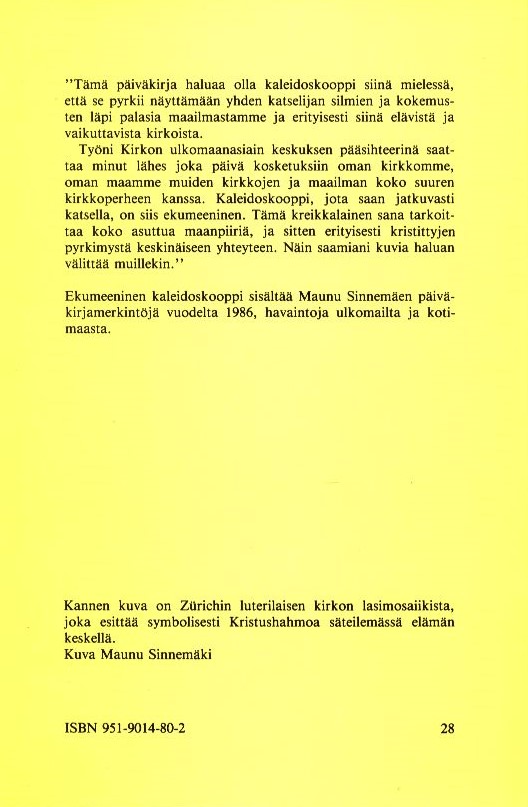 "Tämä päiväkirja haluaa olla kaleidoskooppi siinä mielessä, että se pyrkii näyttämään yhden katselijan silmien ja kokemusten läpi palasia maailmastamme ja erityisesti siinä elävistä ja vaikuttavista kirkoista.

Työni Kirkon ulkomaanasiain keskuksen pääsihteerinä saattaa minut lähes joka päivä kosketuksiin oman kirkkomme, oman maamme muiden kirkkojen ja maailman koko suuren kirkkoperheen kanssa. Kaleidoskooppi, jota saan jatkuvasti katsella, on siis ekumeeninen. Tämä kreikkalainen sana tarkoittaa koko asuttua maanpiiriä, ja sitten erityisesti kristittyjen pyrkimystä keskinäiseen yhteyteen. Näin saamiani kuvia haluan välittää muillekin."

Ekumeeninen kaleidoskooppi sisältää Maunu Sinnemäen päiväkirjamerkintöjä vuodelta 1986, havaintoja ulkomailta ja kotimaasta.

Kannen kuva on Zürichin luterilaisen kirkon lasimosaiikista, joka esittää symbolisesti Kristushahmoa säteilemässä elämän keskellä.
Kuva Maunu Sinnemäki

ISBN 951-9014-80-2

28